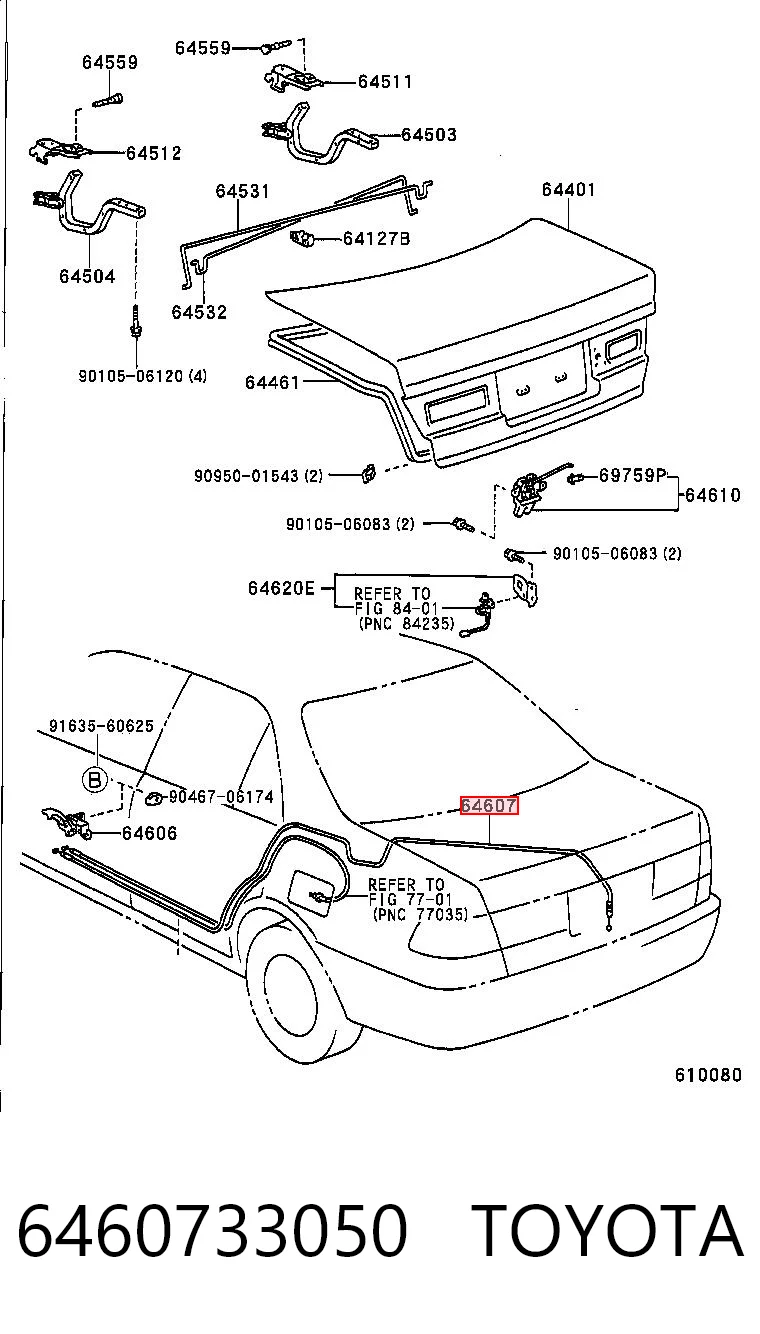 64559
64559
64511
64512
64503
64531
64401
64127B
64504
64532
90105-06120 (4)
64461
90950-01543 (2)
69759P
64610
90105-06083 (2)
90105-06083 (2)
64620E
REFER TO FIG 84-01 (PNC 84235)
91635-60625
B
90467-06174
64606
64607
REFER TO FIG 77-01 (PNC 77035)
610080

6460733050 TOYOTA